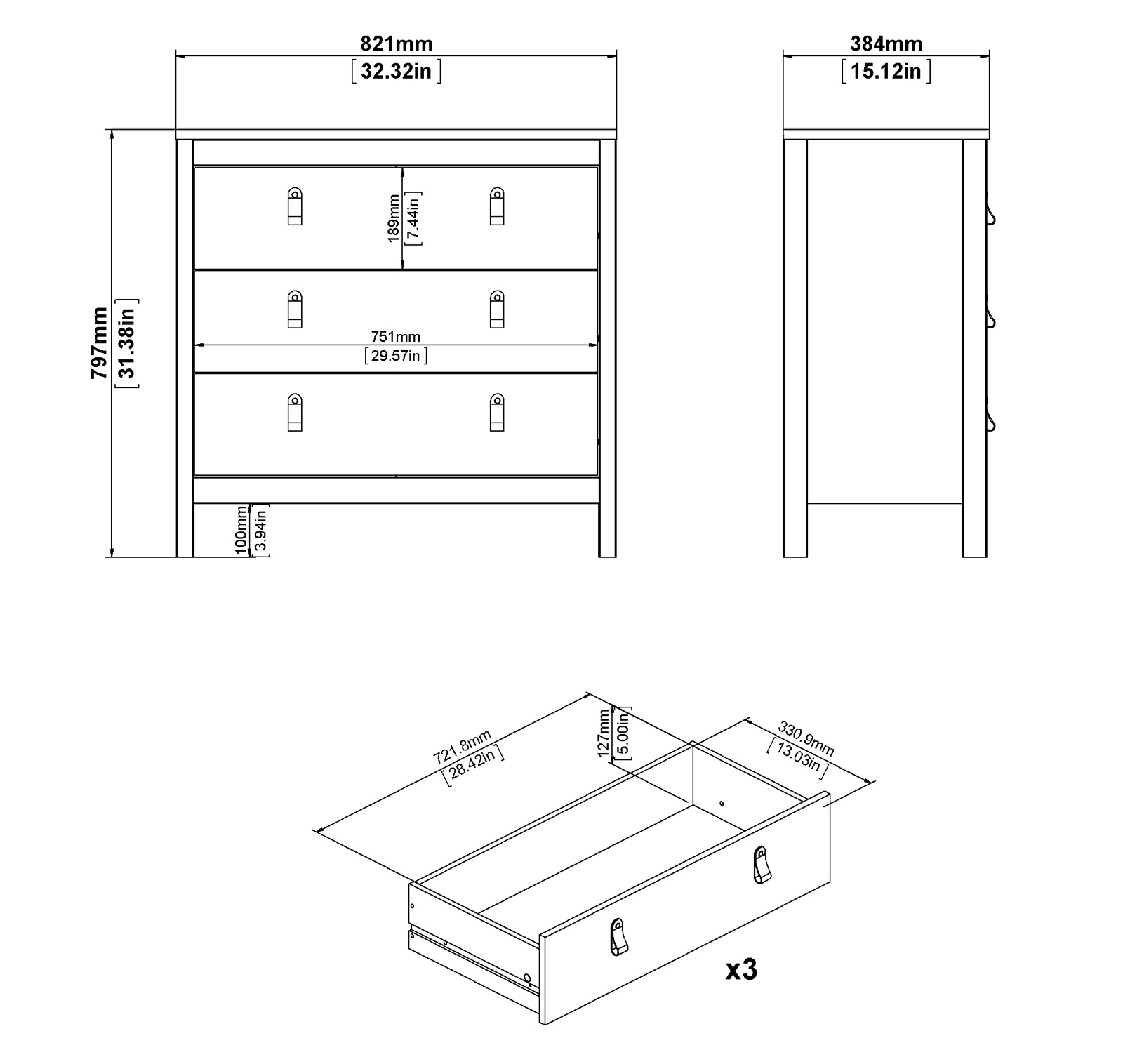 821mm
[32.32in]

384mm
[15.12in]

797mm
[31.38in]

189mm
[7.44in]

751mm
[29.57in]

100mm
[3.94in]

721.8mm
[28.42in]

127mm
[5.00in]

330.9mm
[13.03in]

x3